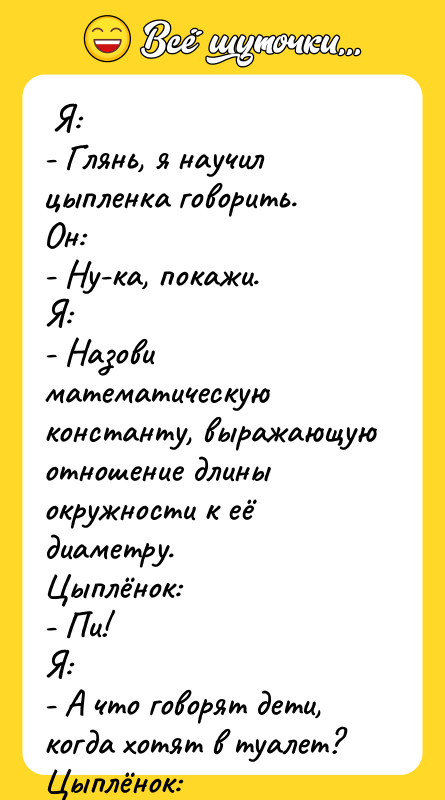 Всё шуточки...

Я:
- Глянь, я научил цыпленка говорить.
Он:
- Ну-ка, покажи.
Я:
- Назови математическую константу, выражающую отношение длины окружности к её диаметру.
Цыплёнок:
- Пи!
Я:
- А что говорят дети, когда хотят в туалет?
Цыплёнок: